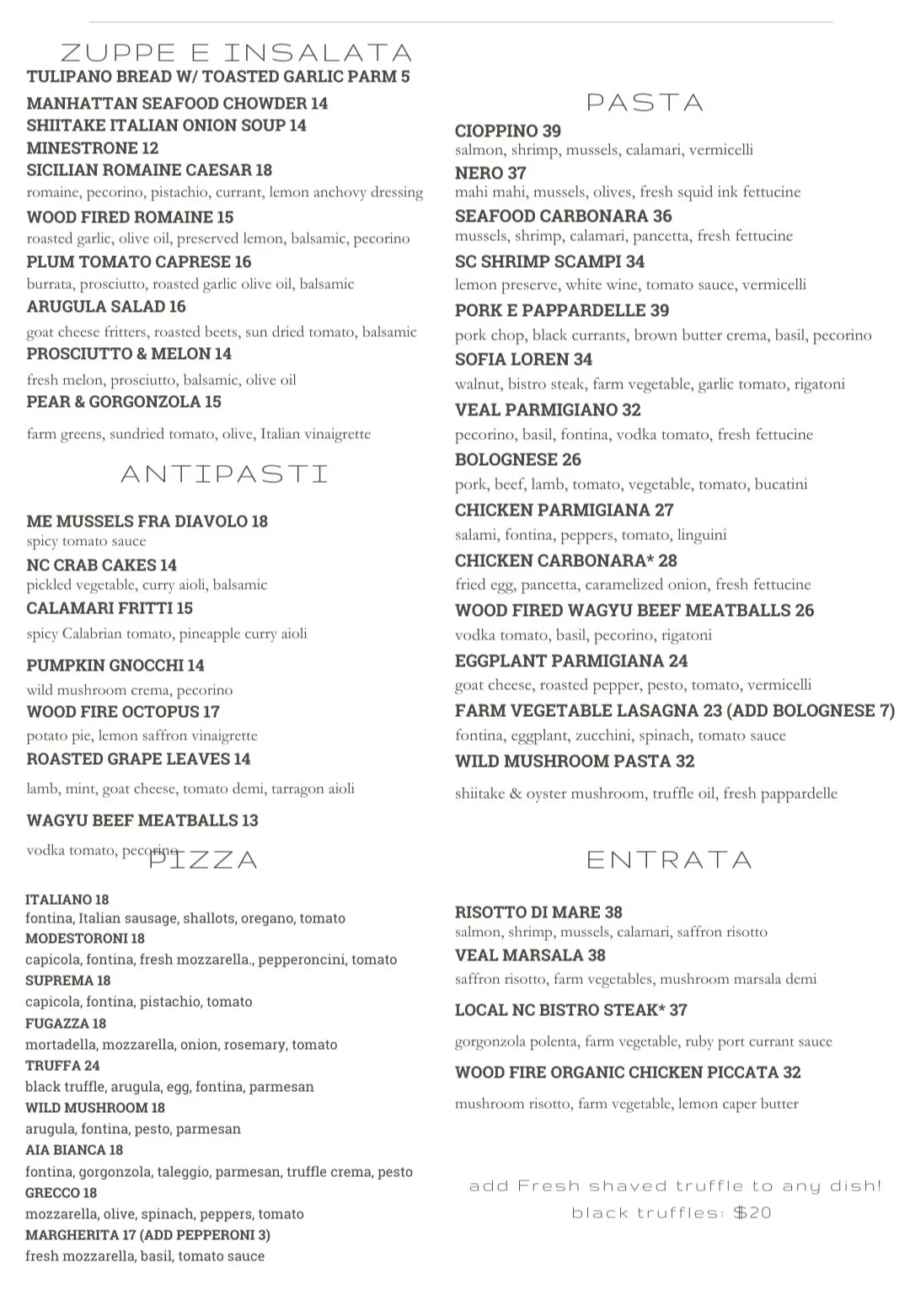 ZUPPE E INSALATA
TULIPANO BREAD W/ TOASTED GARLIC PARM 5
MANHATTAN SEAFOOD CHOWDER 14
SHIITAKE ITALIAN ONION SOUP 14
MINESTRONE 12
SICILIAN ROMAINE CAESAR 18
romaine, pecorino, pistachio, currant, lemon anchovy dressing
WOOD FIRED ROMAINE 15
roasted garlic, olive oil, preserved lemon, balsamic, pecorino
PLUM TOMATO CAPRESE 16
burrata, prosciutto, roasted garlic olive oil, balsamic
ARUGULA SALAD 16
goat cheese fritters, roasted beets, sun dried tomato, balsamic
PROSCIUTTO & MELON 14
fresh melon, prosciutto, balsamic, olive oil
PEAR & GORGONZOLA 15
farm greens, sundried tomato, olive, Italian vinaigrette

ANTIPASTI

ME MUSSELS FRA DIAVOLO 18
spicy tomato sauce
NC CRAB CAKES 14
pickled vegetable, curry aioli, balsamic
CALAMARI FRITTI 15
spicy Calabrian tomato, pineapple curry aioli
PUMPKIN GNOCCHI 14
wild mushroom crema, pecorino
WOOD FIRE OCTOPUS 17
potato pie, lemon saffron vinaigrette
ROASTED GRAPE LEAVES 14
lamb, mint, goat cheese, tomato demi, tarragon aioli
WAGYU BEEF MEATBALLS 13
vodka tomato, pecorino

PIZZA

ITALIANO 18
fontina, Italian sausage, shallots, oregano, tomato
MODESTORONI 18
capicola, fontina, fresh mozzarella., pepperoncini, tomato
SUPREMA 18
capicola, fontina, pistachio, tomato
FUGAZZA 18
mortadella, mozzarella, onion, rosemary, tomato
TRUFFA 24
black truffle, arugula, egg, fontina, parmesan
WILD MUSHROOM 18
arugula, fontina, pesto, parmesan
AIA BIANCA 18
fontina, gorgonzola, taleggio, parmesan, truffle crema, pesto
GRECCO 18
mozzarella, olive, spinach, peppers, tomato
MARGHERITA 17 (ADD PEPPERONI 3)
fresh mozzarella, basil, tomato sauce

PASTA

CIOPPINO 39
salmon, shrimp, mussels, calamari, vermicelli
NERO 37
mahi mahi, mussels, olives, fresh squid ink fettucine
SEAFOOD CARBONARA 36
mussels, shrimp, calamari, pancetta, fresh fettucine
SC SHRIMP SCAMPI 34
lemon preserve, white wine, tomato sauce, vermicelli
PORK E PAPPARDELLE 39
pork chop, black currants, brown butter crema, basil, pecorino
SOFIA LOREN 34
walnut, bistro steak, farm vegetable, garlic tomato, rigatoni
VEAL PARMIGIANO 32
pecorino, basil, fontina, vodka tomato, fresh fettucine
BOLOGNESE 26
pork, beef, lamb, tomato, vegetable, tomato, bucatini
CHICKEN PARMIGIANA 27
salami, fontina, peppers, tomato, linguini
CHICKEN CARBONARA* 28
fried egg, pancetta, caramelized onion, fresh fettucine
WOOD FIRED WAGYU BEEF MEATBALLS 26
vodka tomato, basil, pecorino, rigatoni
EGGPLANT PARMIGIANA 24
goat cheese, roasted pepper, pesto, tomato, vermicelli
FARM VEGETABLE LASAGNA 23 (ADD BOLOGNESE 7)
fontina, eggplant, zucchini, spinach, tomato sauce
WILD MUSHROOM PASTA 32
shiitake & oyster mushroom, truffle oil, fresh pappardelle

ENTRATA

RISOTTO DI MARE 38
salmon, shrimp, mussels, calamari, saffron risotto
VEAL MARSALA 38
saffron risotto, farm vegetables, mushroom marsala demi
LOCAL NC BISTRO STEAK* 37
gorgonzola polenta, farm vegetable, ruby port currant sauce
WOOD FIRE ORGANIC CHICKEN PICCATA 32
mushroom risotto, farm vegetable, lemon caper butter

add Fresh shaved truffle to any dish!
black truffles: $20